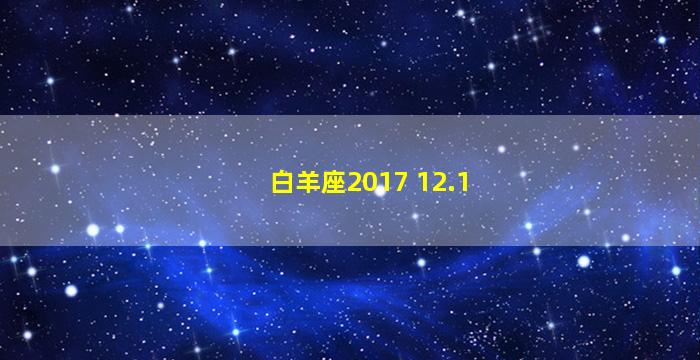 白羊座2017 12.1